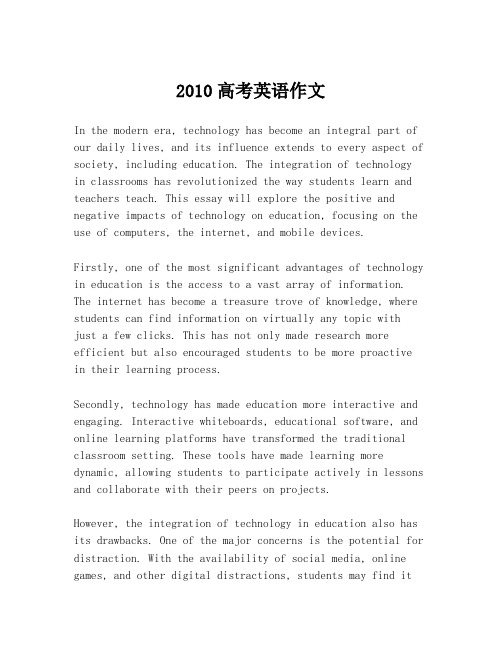 2010 高考英语作文

In the modern era, technology has become an integral part of our daily lives, and its influence extends to every aspect of society, including education. The integration of technology in classrooms has revolutionized the way students learn and teachers teach. This essay will explore the positive and negative impacts of technology on education, focusing on the use of computers, the internet, and mobile devices.

Firstly, one of the most significant advantages of technology in education is the access to a vast array of information. The internet has become a treasure trove of knowledge, where students can find information on virtually any topic with just a few clicks. This has not only made research more efficient but also encouraged students to be more proactive in their learning process.

Secondly, technology has made education more interactive and engaging. Interactive whiteboards, educational software, and online learning platforms have transformed the traditional classroom setting. These tools have made learning more dynamic, allowing students to participate actively in lessons and collaborate with their peers on projects.

However, the integration of technology in education also has its drawbacks. One of the major concerns is the potential for distraction. With the availability of social media, online games, and other digital distractions, students may find it